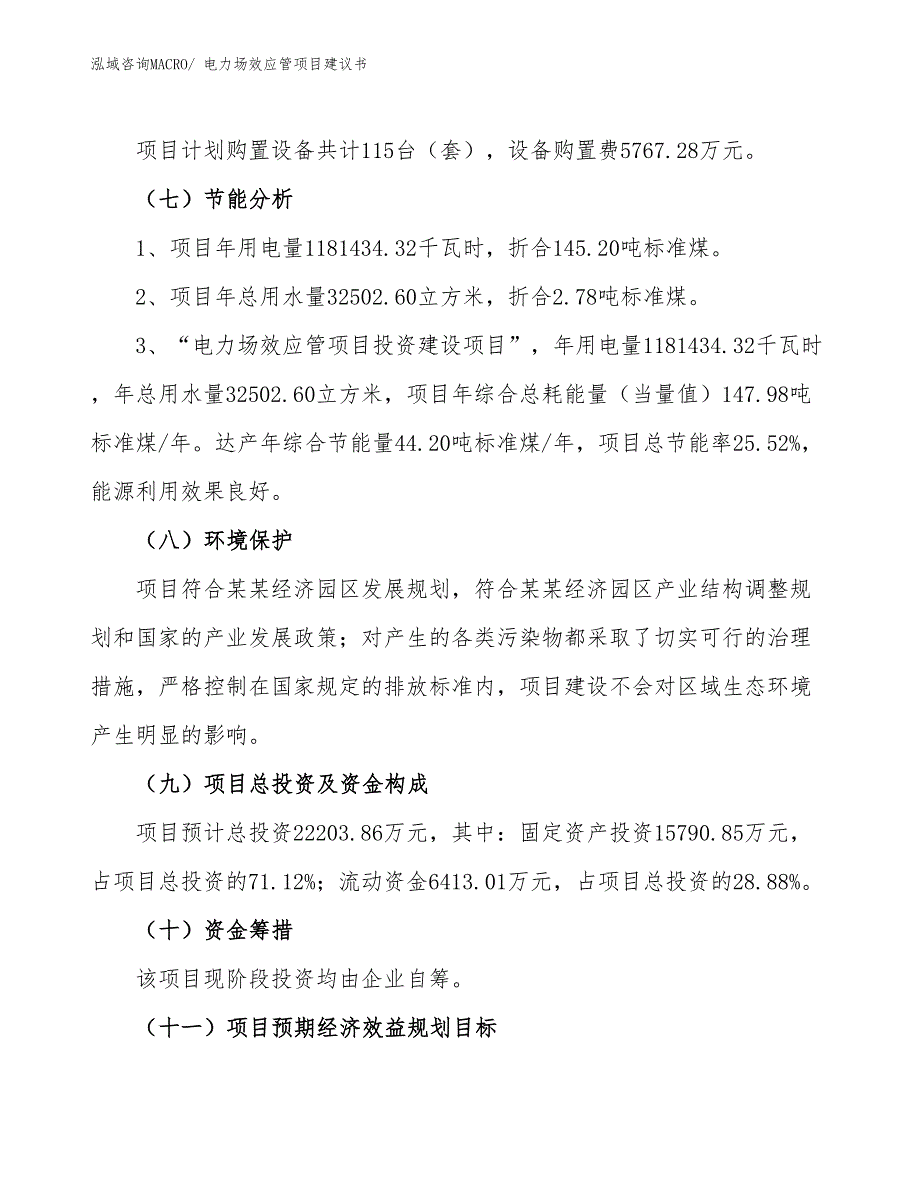 泓域咨询MACRO/ 电力场效应管项目建议书

项目计划购置设备共计115台（套），设备购置费5767.28万元。

（七）节能分析

1、项目年用电量1181434.32千瓦时，折合145.20吨标准煤。

2、项目年总用水量32502.60立方米，折合2.78吨标准煤。

3、“电力场效应管项目投资建设项目”，年用电量1181434.32千瓦时，年总用水量32502.60立方米，项目年综合总耗能量（当量值）147.98吨标准煤/年。达产年综合节能量44.20吨标准煤/年，项目总节能率25.52%，能源利用效果良好。

（八）环境保护

项目符合某某经济园区发展规划，符合某某经济园区产业结构调整规划和国家的产业发展政策；对产生的各类污染物都采取了切实可行的治理措施，严格控制在国家规定的排放标准内，项目建设不会对区域生态环境产生明显的影响。

（九）项目总投资及资金构成

项目预计总投资22203.86万元，其中：固定资产投资15790.85万元，占项目总投资的71.12%；流动资金6413.01万元，占项目总投资的28.88%。

（十）资金筹措

该项目现阶段投资均由企业自筹。

（十一）项目预期经济效益规划目标